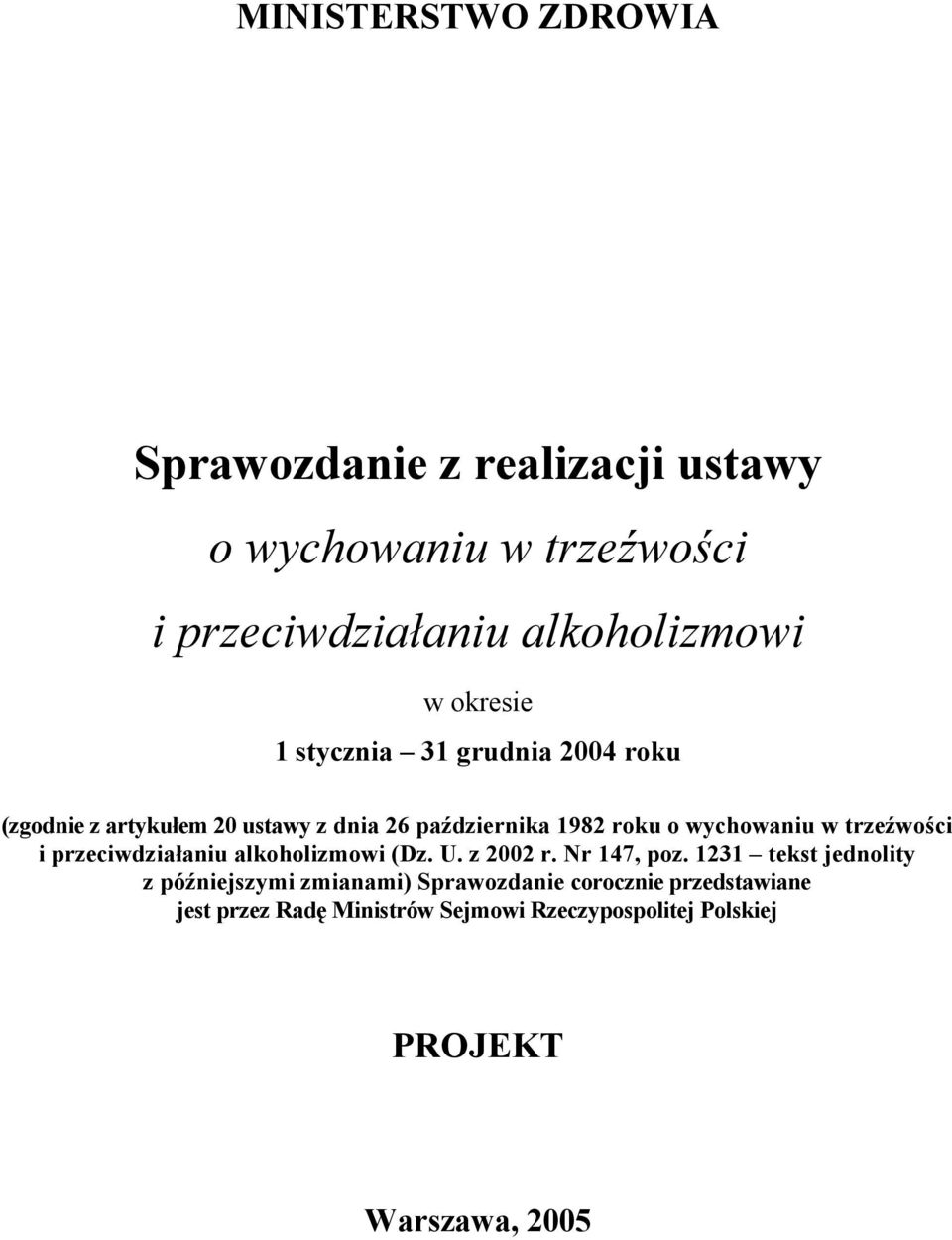 MINISTERSTWO ZDROWIA

Sprawozdanie z realizacji ustawy

o wychowaniu w trzeźwości

i przeciwdziałaniu alkoholizmowi

w okresie

1 stycznia – 31 grudnia 2004 roku

(zgodnie z artykułem 20 ustawy z dnia 26 października 1982 roku o wychowaniu w trzeźwości i przeciwdziałaniu alkoholizmowi (Dz. U. z 2002 r. Nr 147, poz. 1231 – tekst jednolity z późniejszymi zmianami) Sprawozdanie corocznie przedstawiane jest przez Radę Ministrów Sejmowi Rzeczypospolitej Polskiej

PROJEKT

Warszawa, 2005